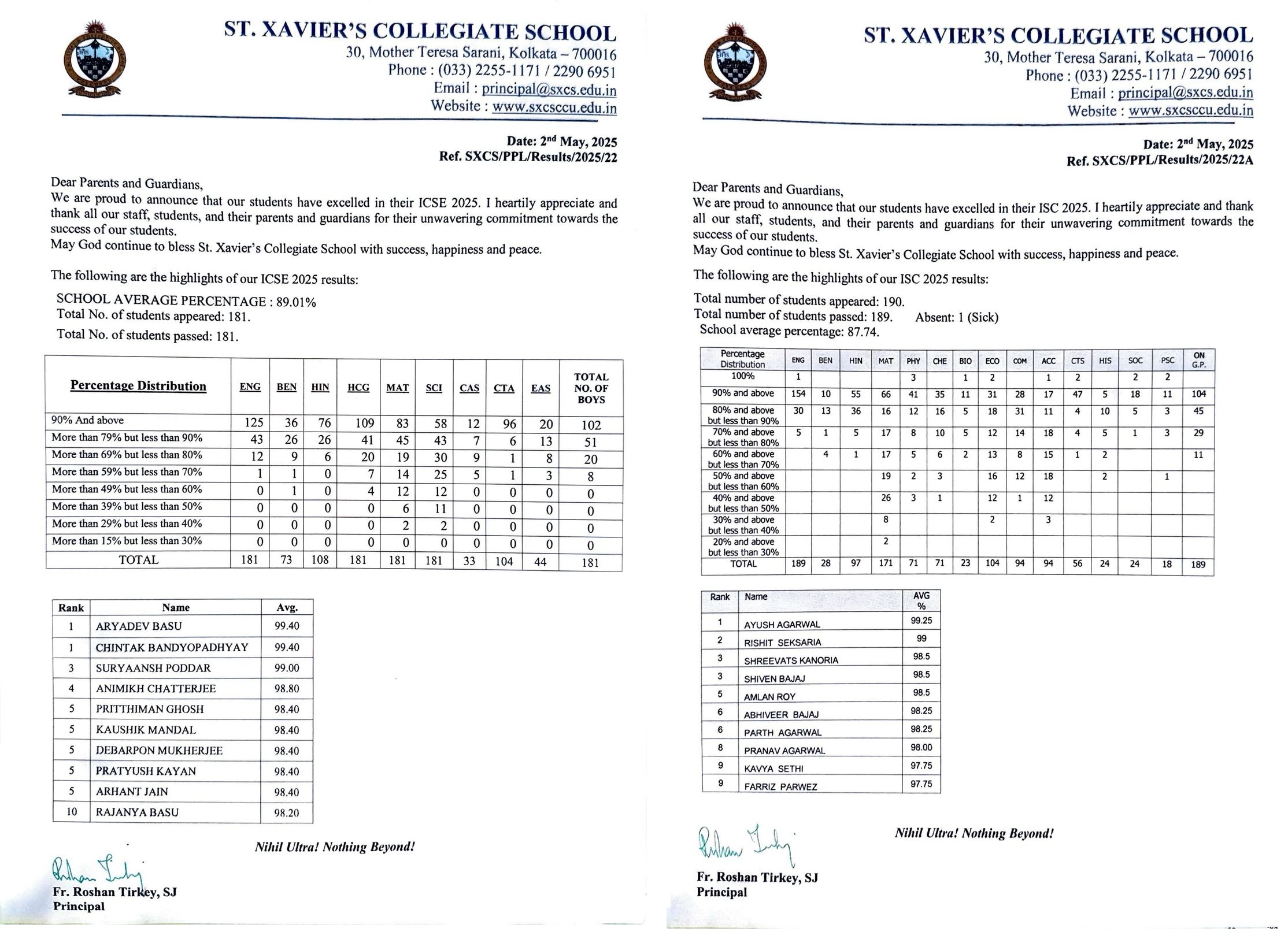 ST. XAVIER'S COLLEGIATE SCHOOL
30, Mother Teresa Sarani, Kolkata – 700016
Phone : (033) 2255-1171 / 2290 6951
Email : principal@sxcs.edu.in
Website : www.sxcsccu.edu.in

Date: 2$^{nd}$ May, 2025
Ref. SXCS/PPL/Results/2025/22

Dear Parents and Guardians,
We are proud to announce that our students have excelled in their ICSE 2025. I heartily appreciate and thank all our staff, students, and their parents and guardians for their unwavering commitment towards the success of our students.
May God continue to bless St. Xavier's Collegiate School with success, happiness and peace.

The following are the highlights of our ICSE 2025 results:

SCHOOL AVERAGE PERCENTAGE : 89.01%
Total No. of students appeared: 181.
Total No. of students passed: 181.

| Percentage Distribution | ENG | BEN | HIN | HCG | MAT | SCI | CAS | CTA | EAS | TOTAL NO. OF BOYS |
|---|---|---|---|---|---|---|---|---|---|---|
| 90% And above | 125 | 36 | 76 | 109 | 83 | 58 | 12 | 96 | 20 | 102 |
| More than 79% but less than 90% | 43 | 26 | 26 | 41 | 45 | 43 | 7 | 6 | 13 | 51 |
| More than 69% but less than 80% | 12 | 9 | 6 | 20 | 19 | 30 | 9 | 1 | 8 | 20 |
| More than 59% but less than 70% | 1 | 1 | 0 | 7 | 14 | 25 | 5 | 1 | 3 | 8 |
| More than 49% but less than 60% | 0 | 1 | 0 | 4 | 12 | 12 | 0 | 0 | 0 | 0 |
| More than 39% but less than 50% | 0 | 0 | 0 | 0 | 6 | 11 | 0 | 0 | 0 | 0 |
| More than 29% but less than 40% | 0 | 0 | 0 | 0 | 2 | 2 | 0 | 0 | 0 | 0 |
| More than 15% but less than 30% | 0 | 0 | 0 | 0 | 0 | 0 | 0 | 0 | 0 | 0 |
| TOTAL | 181 | 73 | 108 | 181 | 181 | 181 | 33 | 104 | 44 | 181 |

| Rank | Name | Avg. |
|---|---|---|
| 1 | ARYADEV BASU | 99.40 |
| 1 | CHINTAK BANDYOPADHYAY | 99.40 |
| 3 | SURYAANSH PODDAR | 99.00 |
| 4 | ANIMIKH CHATTERJEE | 98.80 |
| 5 | PRITTHIMAN GHOSH | 98.40 |
| 5 | KAUSHIK MANDAL | 98.40 |
| 5 | DEBARPON MUKHERJEE | 98.40 |
| 5 | PRATYUSH KAYAN | 98.40 |
| 5 | ARHANT JAIN | 98.40 |
| 10 | RAJANYA BASU | 98.20 |

Nihil Ultra! Nothing Beyond!

Roshan Tirkey
Fr. Roshan Tirkey, SJ
Principal

ST. XAVIER'S COLLEGIATE SCHOOL
30, Mother Teresa Sarani, Kolkata – 700016
Phone : (033) 2255-1171 / 2290 6951
Email : principal@sxcs.edu.in
Website : www.sxcsccu.edu.in

Date: 2$^{nd}$ May, 2025
Ref. SXCS/PPL/Results/2025/22A

Dear Parents and Guardians,
We are proud to announce that our students have excelled in their ISC 2025. I heartily appreciate and thank all our staff, students, and their parents and guardians for their unwavering commitment towards the success of our students.
May God continue to bless St. Xavier's Collegiate School with success, happiness and peace.

The following are the highlights of our ISC 2025 results:

Total number of students appeared: 190.
Total number of students passed: 189. Absent: 1 (Sick)
School average percentage: 87.74.

| Percentage Distribution | ENG | BEN | HIN | MAT | PHY | CHE | BIO | ECO | COM | ACC | CTS | HIS | SOC | PSC | ON G.P. |
|---|---|---|---|---|---|---|---|---|---|---|---|---|---|---|---|
| 100% | 1 | | | | 3 | | 1 | 2 | | 1 | 2 | | 2 | 2 | |
| 90% and above | 154 | 10 | 55 | 66 | 41 | 35 | 11 | 31 | 28 | 17 | 47 | 5 | 18 | 11 | 104 |
| 80% and above but less than 90% | 30 | 13 | 36 | 16 | 12 | 16 | 5 | 18 | 31 | 11 | 4 | 10 | 5 | 3 | 45 |
| 70% and above but less than 80% | 5 | 1 | 5 | 17 | 8 | 10 | 5 | 12 | 14 | 18 | 4 | 5 | 1 | 3 | 29 |
| 60% and above but less than 70% | | 4 | 1 | 17 | 5 | 6 | 2 | 13 | 8 | 15 | 1 | 2 | | | 11 |
| 50% and above but less than 60% | | | | 19 | 2 | 3 | | 16 | 12 | 18 | | 2 | | 1 | |
| 40% and above but less than 50% | | | | 26 | 3 | 1 | | 12 | 1 | 12 | | | | | |
| 30% and above but less than 40% | | | | 8 | | | | 2 | | 3 | | | | | |
| 20% and above but less than 30% | | | | 2 | | | | | | | | | | | |
| TOTAL | 189 | 28 | 97 | 171 | 71 | 71 | 23 | 104 | 94 | 94 | 56 | 24 | 24 | 18 | 189 |

| Rank | Name | AVG % |
|---|---|---|
| 1 | AYUSH AGARWAL | 99.25 |
| 2 | RISHIT SEKSARIA | 99 |
| 3 | SHREEVATS KANORIA | 98.5 |
| 3 | SHIVEN BAJAJ | 98.5 |
| 5 | AMLAN ROY | 98.5 |
| 6 | ABHIVEER BAJAJ | 98.25 |
| 6 | PARTH AGARWAL | 98.25 |
| 8 | PRANAV AGARWAL | 98.00 |
| 9 | KAVYA SETHI | 97.75 |
| 9 | FARRIZ PARWEZ | 97.75 |

Nihil Ultra! Nothing Beyond!

Roshan Tirkey
Fr. Roshan Tirkey, SJ
Principal